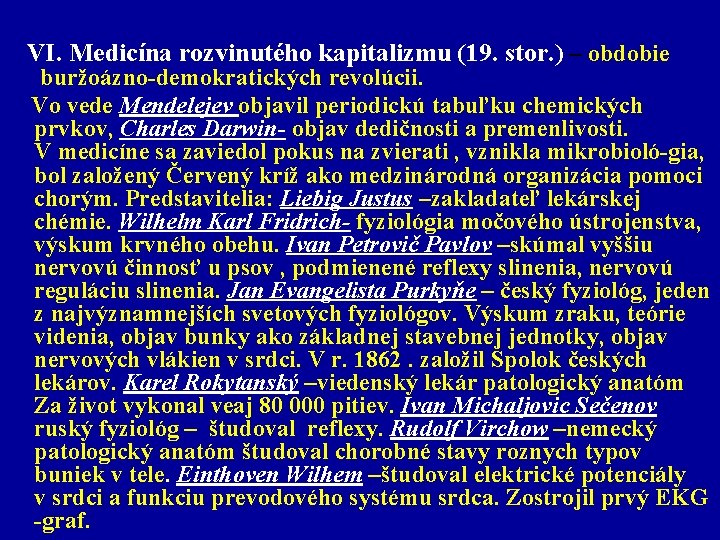 VI. Medicína rozvinutého kapitalizmu (19. stor.) – obdobie buržoázno-demokratických revolúcii.

Vo vede Mendelejev objavil periodickú tabuľku chemických prvkov, Charles Darwin- objav dedičnosti a premenlivosti. V medicíne sa zaviedol pokus na zvierati , vznikla mikrobioló-gia, bol založený Červený kríž ako medzinárodná organizácia pomoci chorým. Predstavitelia: Liebig Justus –zakladateľ lekárskej chémie. Wilhelm Karl Fridrich- fyziológia močového ústrojenstva, výskum krvného obehu. Ivan Petrovič Pavlov –skúmal vyššiu nervovú činnosť u psov , podmienené reflexy slinenia, nervovú reguláciu slinenia. Jan Evangelista Purkyňe – český fyziológ, jeden z najvýznamnejších svetových fyziológov. Výskum zraku, teórie videnia, objav bunky ako základnej stavebnej jednotky, objav nervových vlákien v srdci. V r. 1862 . založil Spolok českých lekárov. Karel Rokytanský –viedenský lekár patologický anatóm Za život vykonal veaj 80 000 pitiev. Ivan Michaljovic Sečenov ruský fyziológ – študoval reflexy. Rudolf Virchow –nemecký patologický anatóm študoval chorobné stavy roznych typov buniek v tele. Einthoven Wilhem –študoval elektrické potenciály v srdci a funkciu prevodového systému srdca. Zostrojil prvý EKG -graf.